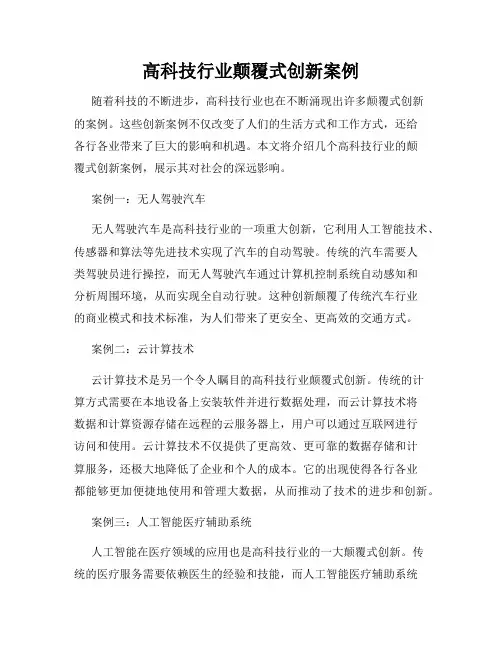 高科技行业颠覆式创新案例

随着科技的不断进步，高科技行业也在不断涌现出许多颠覆式创新的案例。这些创新案例不仅改变了人们的生活方式和工作方式，还给各行各业带来了巨大的影响和机遇。本文将介绍几个高科技行业的颠覆式创新案例，展示其对社会的深远影响。

案例一：无人驾驶汽车

无人驾驶汽车是高科技行业的一项重大创新，它利用人工智能技术、传感器和算法等先进技术实现了汽车的自动驾驶。传统的汽车需要人类驾驶员进行操控，而无人驾驶汽车通过计算机控制系统自动感知和分析周围环境，从而实现全自动行驶。这种创新颠覆了传统汽车行业的商业模式和技术标准，为人们带来了更安全、更高效的交通方式。

案例二：云计算技术

云计算技术是另一个令人瞩目的高科技行业颠覆式创新。传统的计算方式需要在本地设备上安装软件并进行数据处理，而云计算技术将数据和计算资源存储在远程的云服务器上，用户可以通过互联网进行访问和使用。云计算技术不仅提供了更高效、更可靠的数据存储和计算服务，还极大地降低了企业和个人的成本。它的出现使得各行各业都能够更加便捷地使用和管理大数据，从而推动了技术的进步和创新。

案例三：人工智能医疗辅助系统

人工智能在医疗领域的应用也是高科技行业的一大颠覆式创新。传统的医疗服务需要依赖医生的经验和技能，而人工智能医疗辅助系统